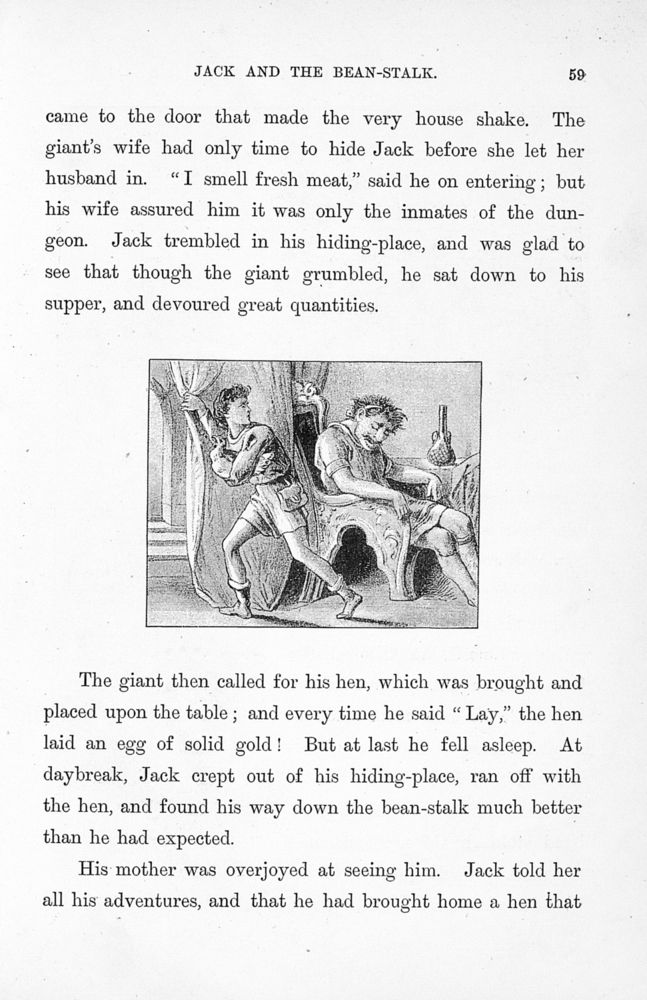 JACK AND THE BEAN-STALK. 59

came to the door that made the very house shake. The giant's wife had only time to hide Jack before she let her husband in. "I smell fresh meat," said he on entering; but his wife assured him it was only the inmates of the dungeon. Jack trembled in his hiding-place, and was glad to see that though the giant grumbled, he sat down to his supper, and devoured great quantities.

The giant then called for his hen, which was brought and placed upon the table; and every time he said "Lay," the hen laid an egg of solid gold! But at last he fell asleep. At daybreak, Jack crept out of his hiding-place, ran off with the hen, and found his way down the bean-stalk much better than he had expected.

His mother was overjoyed at seeing him. Jack told her all his adventures, and that he had brought home a hen that